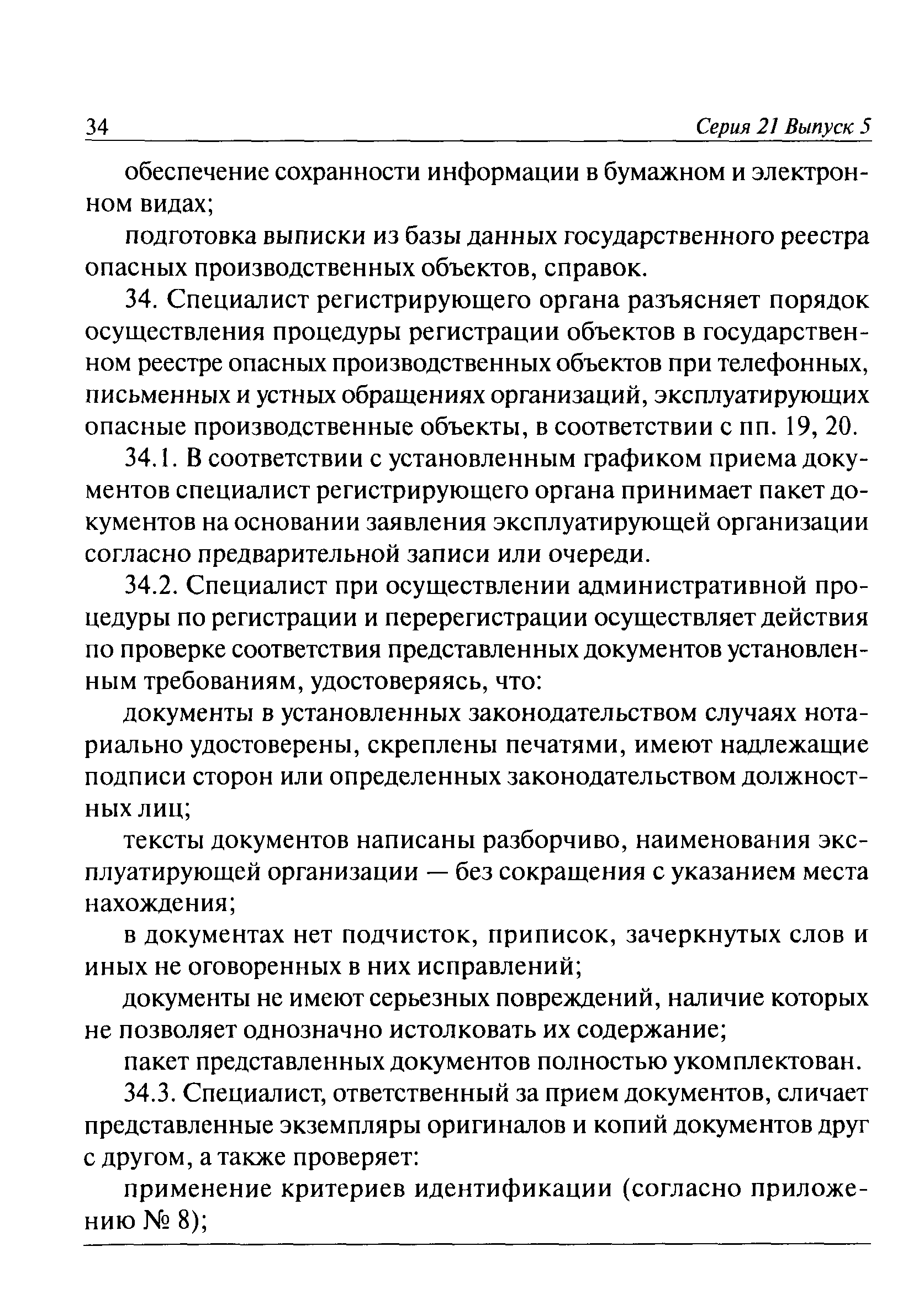 34 Серия 21 Выпуск 5

обеспечение сохранности информации в бумажном и электронном видах;

подготовка выписки из базы данных государственного реестра опасных производственных объектов, справок.

34. Специалист регистрирующего органа разъясняет порядок осуществления процедуры регистрации объектов в государственном реестре опасных производственных объектов при телефонных, письменных и устных обращениях организаций, эксплуатирующих опасные производственные объекты, в соответствии с пп. 19, 20.

34.1. В соответствии с установленным графиком приема документов специалист регистрирующего органа принимает пакет документов на основании заявления эксплуатирующей организации согласно предварительной записи или очереди.

34.2. Специалист при осуществлении административной процедуры по регистрации и перерегистрации осуществляет действия по проверке соответствия представленных документов установленным требованиям, удостоверяясь, что:

документы в установленных законодательством случаях нотариально удостоверены, скреплены печатями, имеют надлежащие подписи сторон или определенных законодательством должностных лиц;

тексты документов написаны разборчиво, наименования эксплуатирующей организации — без сокращения с указанием места нахождения;

в документах нет подчисток, приписок, зачеркнутых слов и иных не оговоренных в них исправлений;

документы не имеют серьезных повреждений, наличие которых не позволяет однозначно истолковать их содержание;

пакет представленных документов полностью укомплектован.

34.3. Специалист, ответственный за прием документов, сличает представленные экземпляры оригиналов и копий документов друг с другом, а также проверяет:

применение критериев идентификации (согласно приложению № 8);